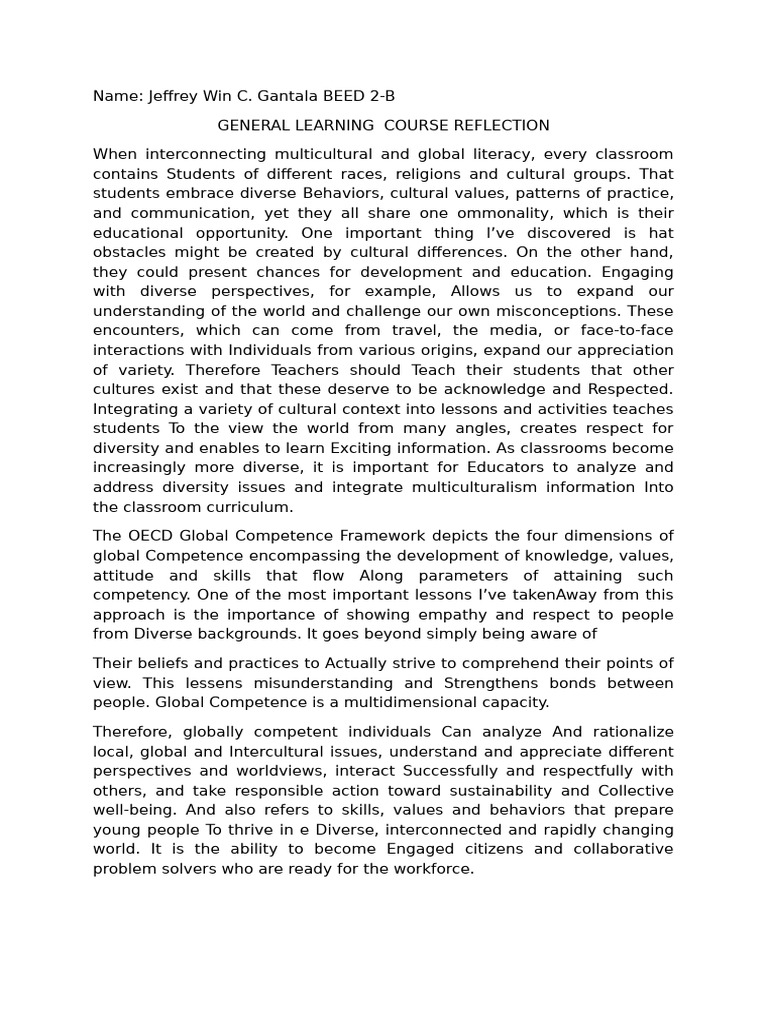 Name: Jeffrey Win C. Gantala BEED 2-B

GENERAL LEARNING COURSE REFLECTION

When interconnecting multicultural and global literacy, every classroom contains Students of different races, religions and cultural groups. That students embrace diverse Behaviors, cultural values, patterns of practice, and communication, yet they all share one ommonality, which is their educational opportunity. One important thing I've discovered is hat obstacles might be created by cultural differences. On the other hand, they could present chances for development and education. Engaging with diverse perspectives, for example, Allows us to expand our understanding of the world and challenge our own misconceptions. These encounters, which can come from travel, the media, or face-to-face interactions with Individuals from various origins, expand our appreciation of variety. Therefore Teachers should Teach their students that other cultures exist and that these deserve to be acknowledge and Respected. Integrating a variety of cultural context into lessons and activities teaches students To the view the world from many angles, creates respect for diversity and enables to learn Exciting information. As classrooms become increasingly more diverse, it is important for Educators to analyze and address diversity issues and integrate multiculturalism information Into the classroom curriculum.

The OECD Global Competence Framework depicts the four dimensions of global Competence encompassing the development of knowledge, values, attitude and skills that flow Along parameters of attaining such competency. One of the most important lessons I've takenAway from this approach is the importance of showing empathy and respect to people from Diverse backgrounds. It goes beyond simply being aware of

Their beliefs and practices to Actually strive to comprehend their points of view. This lessens misunderstanding and Strengthens bonds between people. Global Competence is a multidimensional capacity.

Therefore, globally competent individuals Can analyze And rationalize local, global and Intercultural issues, understand and appreciate different perspectives and worldviews, interact Successfully and respectfully with others, and take responsible action toward sustainability and Collective well-being. And also refers to skills, values and behaviors that prepare young people To thrive in e Diverse, interconnected and rapidly changing world. It is the ability to become Engaged citizens and collaborative problem solvers who are ready for the workforce.